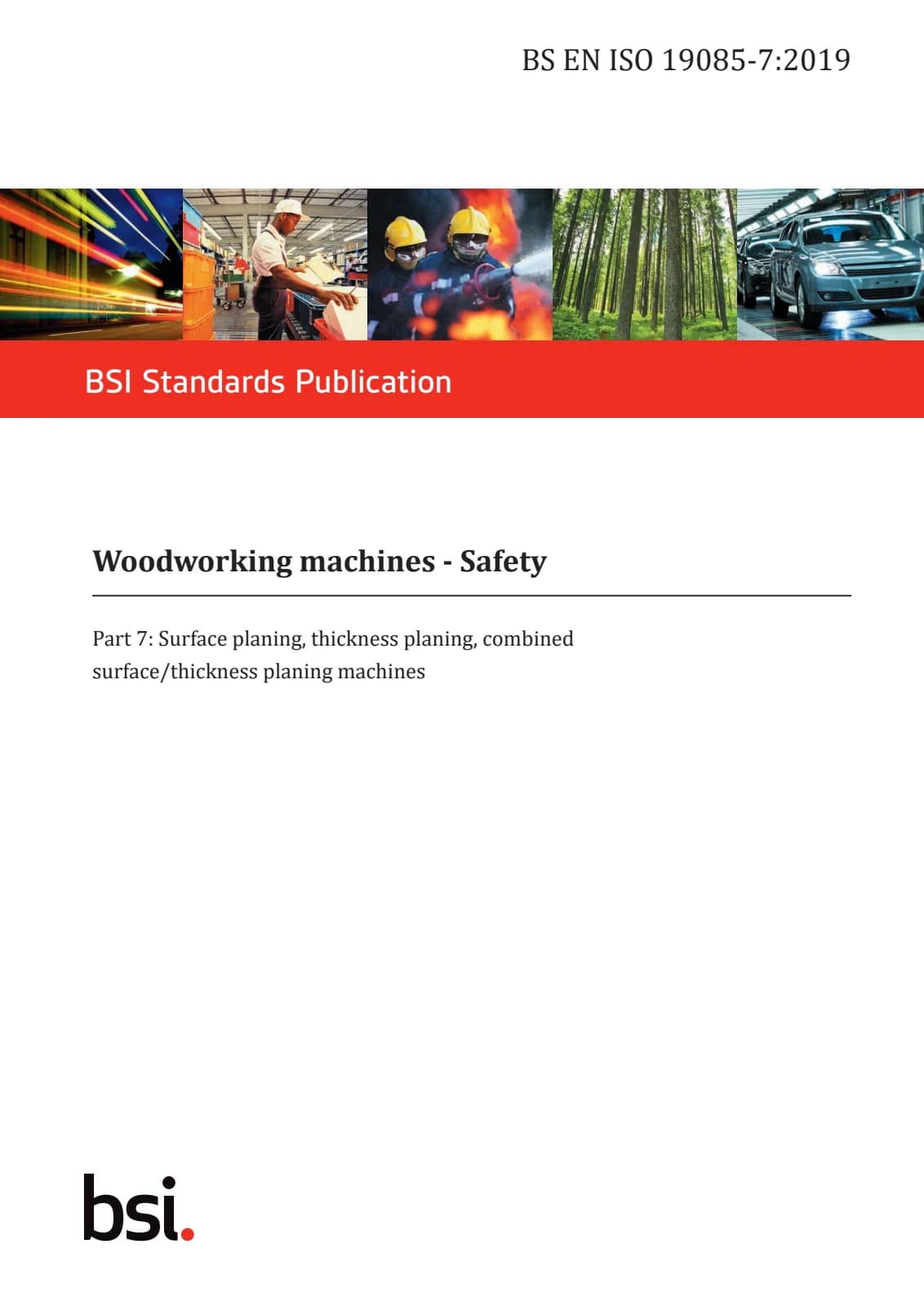 BS EN ISO 19085-7:2019

BSI Standards Publication

Woodworking machines - Safety

Part 7: Surface planing, thickness planing, combined surface/thickness planing machines

bsi.